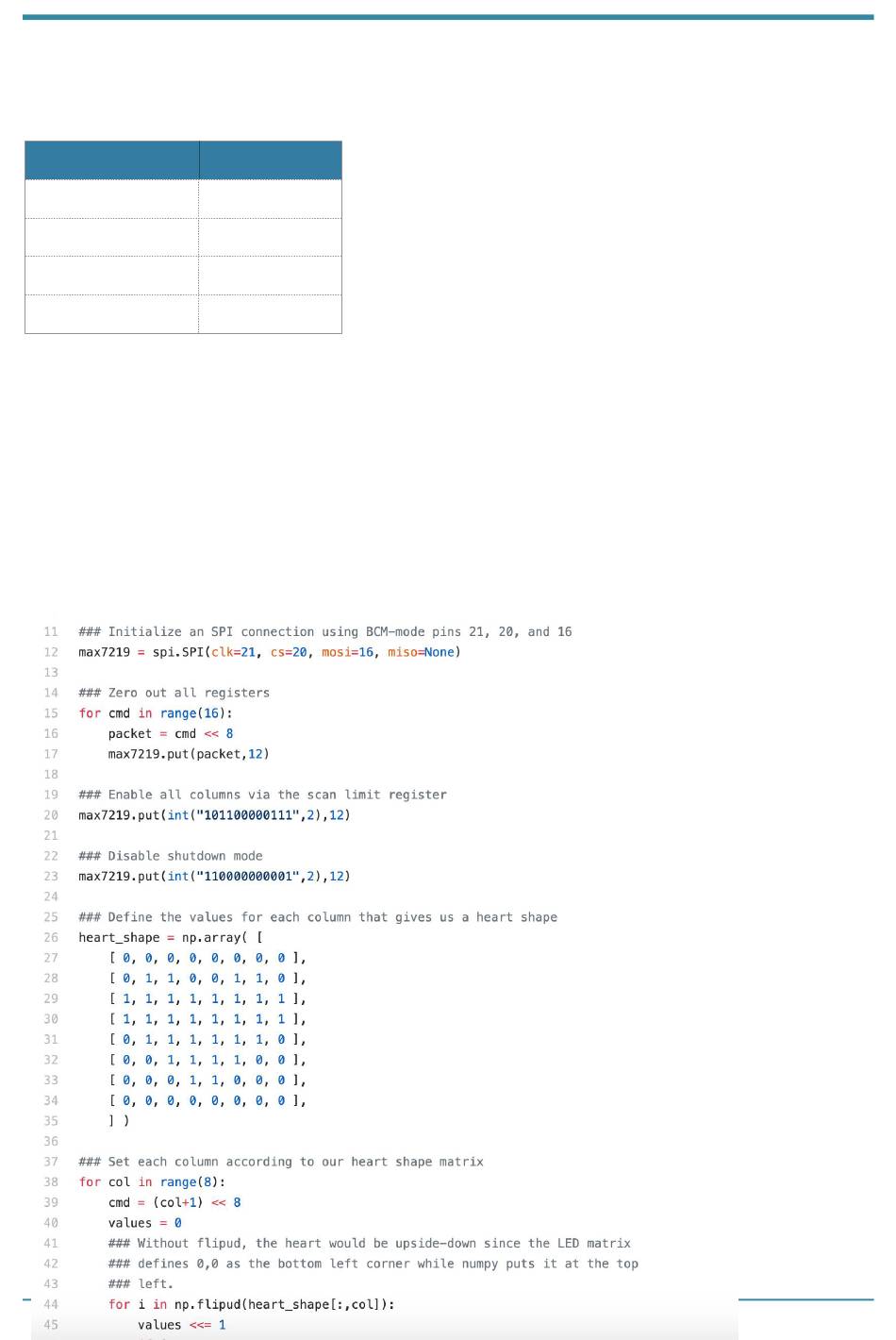 11 ### Initialize an SPI connection using BCM-mode pins 21, 20, and 16
12 max7219 = spi.SPI(clk=21, cs=20, mosi=16, miso=None)
13
14 ### Zero out all registers
15 for cmd in range(16):
16     packet = cmd << 8
17     max7219.put(packet,12)
18
19 ### Enable all columns via the scan limit register
20 max7219.put(int("101100000111",2),12)
21
22 ### Disable shutdown mode
23 max7219.put(int("110000000001",2),12)
24
25 ### Define the values for each column that gives us a heart shape
26 heart_shape = np.array( [
27     [ 0, 0, 0, 0, 0, 0, 0, 0 ],
28     [ 0, 1, 1, 0, 0, 1, 1, 0 ],
29     [ 1, 1, 1, 1, 1, 1, 1, 1 ],
30     [ 1, 1, 1, 1, 1, 1, 1, 1 ],
31     [ 0, 1, 1, 1, 1, 1, 1, 0 ],
32     [ 0, 0, 1, 1, 1, 1, 0, 0 ],
33     [ 0, 0, 0, 1, 1, 0, 0, 0 ],
34     [ 0, 0, 0, 0, 0, 0, 0, 0 ],
35     ] )
36
37 ### Set each column according to our heart shape matrix
38 for col in range(8):
39     cmd = (col+1) << 8
40     values = 0
41     ### Without flipud, the heart would be upside-down since the LED matrix
42     ### defines 0,0 as the bottom left corner while numpy puts it at the top
43     ### left.
44     for i in np.flipud(heart_shape[:,col]):
45         values <<= 1